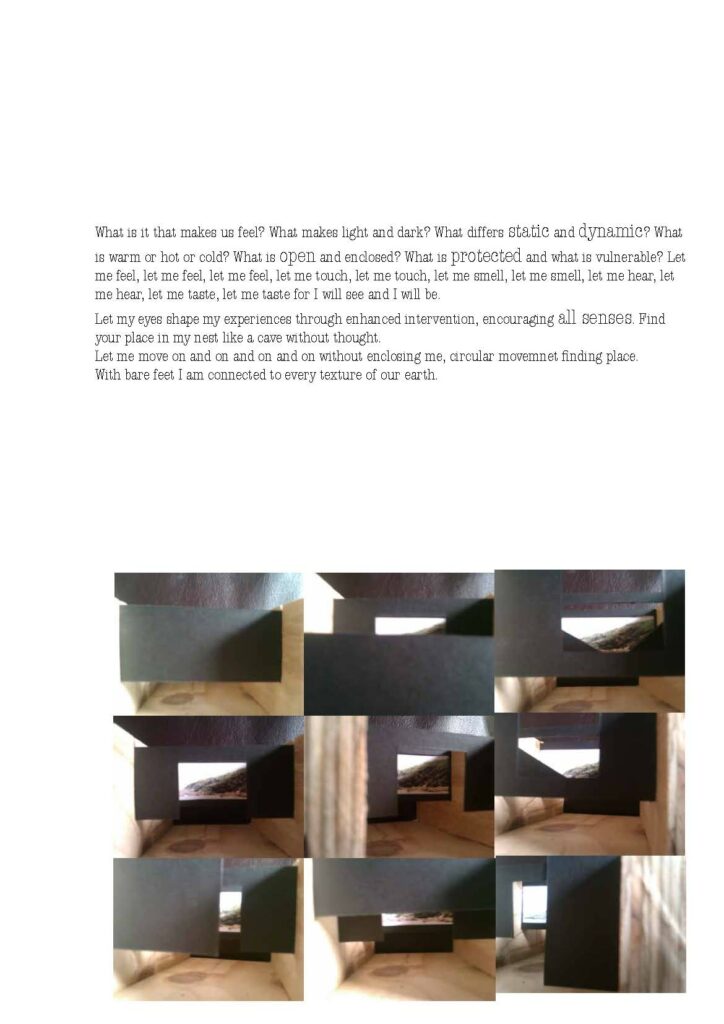 What is it that makes us feel? What makes light and dark? What differs static and dynamic? What is warm or hot or cold? What is open and enclosed? What is protected and what is vulnerable? Let me feel, let me feel, let me feel, let me touch, let me touch, let me smell, let me smell, let me hear, let me hear, let me taste, let me taste for I will see and I will be.

Let my eyes shape my experiences through enhanced intervention, encouraging all senses. Find your place in my nest like a cave without thought.
Let me move on and on and on and on without enclosing me, circular movemnet finding place.
With bare feet I am connected to every texture of our earth.